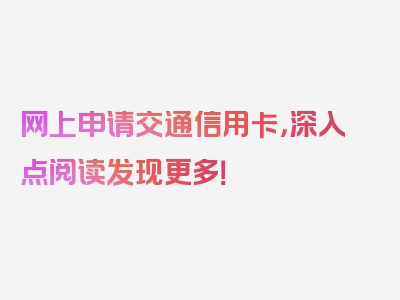 网上申请交通信用卡,深入点阅读发现更多!